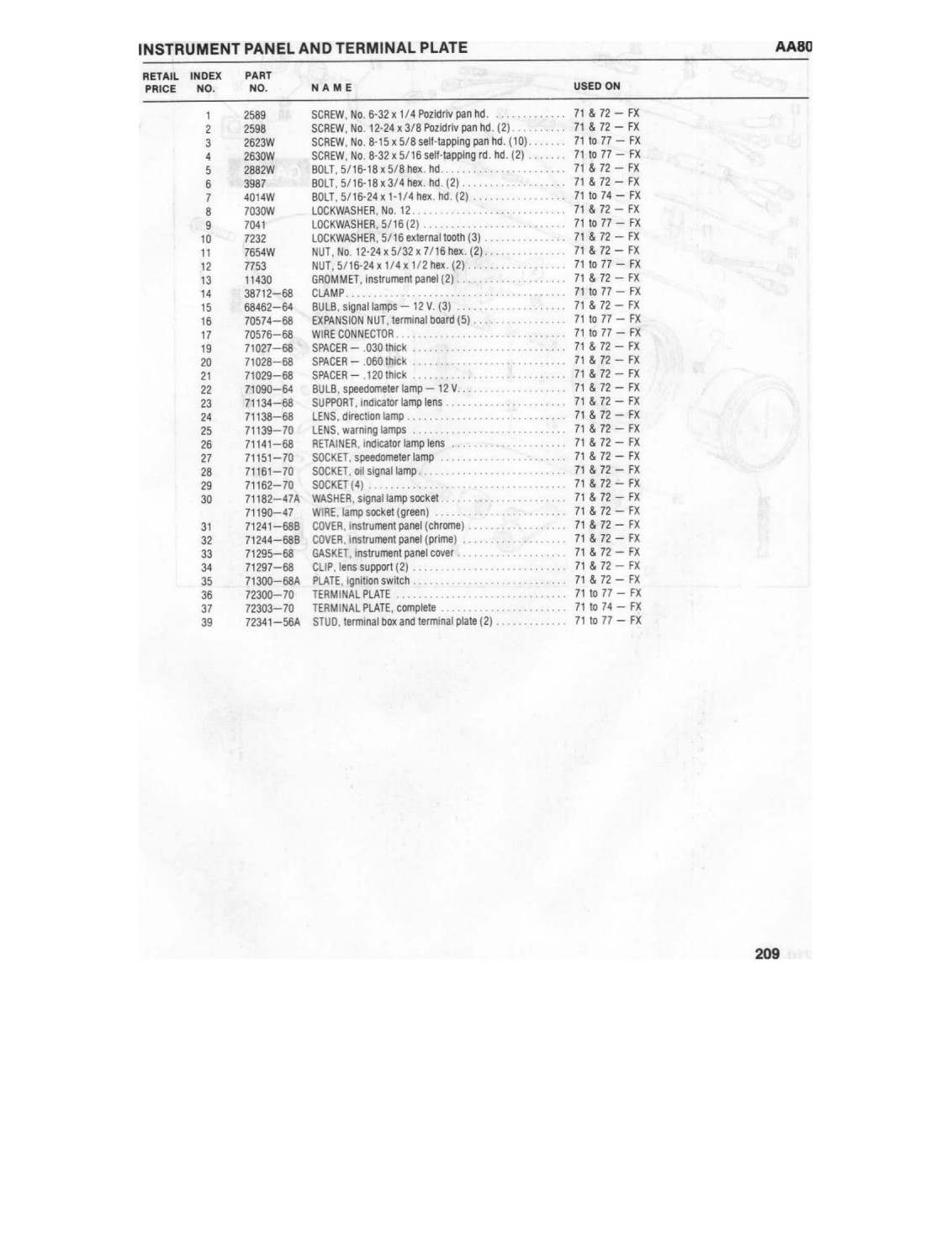 INSTRUMENT PANEL AND TERMINAL PLATE

AA80

| RETAIL PRICE | INDEX NO. | PART NO. | NAME | USED ON |
|---|---|---|---|---|
| | 1 | 2589 | SCREW, No. 6-32 x 1/4 Pozidriv pan hd. | 71 & 72 — FX |
| | 2 | 2598 | SCREW, No. 12-24 x 3/8 Pozidriv pan hd. (2) | 71 & 72 — FX |
| | 3 | 2623W | SCREW, No. 8-15 x 5/8 self-tapping pan hd. (10) | 71 to 77 — FX |
| | 4 | 2630W | SCREW, No. 8-32 x 5/16 self-tapping rd. hd. (2) | 71 to 77 — FX |
| | 5 | 2882W | BOLT, 5/16-18 x 5/8 hex. hd. | 71 & 72 — FX |
| | 6 | 3987 | BOLT, 5/16-18 x 3/4 hex. hd. (2) | 71 & 72 — FX |
| | 7 | 4014W | BOLT, 5/16-24 x 1-1/4 hex. hd. (2) | 71 to 74 — FX |
| | 8 | 7030W | LOCKWASHER, No. 12 | 71 & 72 — FX |
| | 9 | 7041 | LOCKWASHER, 5/16 (2) | 71 to 77 — FX |
| | 10 | 7232 | LOCKWASHER, 5/16 external tooth (3) | 71 & 72 — FX |
| | 11 | 7654W | NUT, No. 12-24 x 5/32 x 7/16 hex. (2) | 71 & 72 — FX |
| | 12 | 7753 | NUT, 5/16-24 x 1/4 x 1/2 hex. (2) | 71 to 77 — FX |
| | 13 | 11430 | GROMMET, instrument panel (2) | 71 & 72 — FX |
| | 14 | 38712—68 | CLAMP | 71 to 77 — FX |
| | 15 | 68462—64 | BULB, signal lamps — 12 V. (3) | 71 & 72 — FX |
| | 16 | 70574—68 | EXPANSION NUT, terminal board (5) | 71 to 77 — FX |
| | 17 | 70576—68 | WIRE CONNECTOR | 71 to 77 — FX |
| | 19 | 71027—68 | SPACER — .030 thick | 71 & 72 — FX |
| | 20 | 71028—68 | SPACER — .060 thick | 71 & 72 — FX |
| | 21 | 71029—68 | SPACER — .120 thick | 71 & 72 — FX |
| | 22 | 71090—64 | BULB, speedometer lamp — 12 V. | 71 & 72 — FX |
| | 23 | 71134—68 | SUPPORT, indicator lamp lens | 71 & 72 — FX |
| | 24 | 71138—68 | LENS, direction lamp | 71 & 72 — FX |
| | 25 | 71139—70 | LENS, warning lamps | 71 & 72 — FX |
| | 26 | 71141—68 | RETAINER, indicator lamp lens | 71 & 72 — FX |
| | 27 | 71151—70 | SOCKET, speedometer lamp | 71 & 72 — FX |
| | 28 | 71161—70 | SOCKET, oil signal lamp | 71 & 72 — FX |
| | 29 | 71162—70 | SOCKET (4) | 71 & 72 — FX |
| | 30 | 71182—47A | WASHER, signal lamp socket | 71 & 72 — FX |
| | | 71190—47 | WIRE, lamp socket (green) | 71 & 72 — FX |
| | 31 | 71241—68B | COVER, instrument panel (chrome) | 71 & 72 — FX |
| | 32 | 71244—68B | COVER, instrument panel (prime) | 71 & 72 — FX |
| | 33 | 71295—68 | GASKET, instrument panel cover | 71 & 72 — FX |
| | 34 | 71297—68 | CLIP, lens support (2) | 71 & 72 — FX |
| | 35 | 71300—68A | PLATE, ignition switch | 71 & 72 — FX |
| | 36 | 72300—70 | TERMINAL PLATE | 71 to 77 — FX |
| | 37 | 72303—70 | TERMINAL PLATE, complete | 71 to 74 — FX |
| | 39 | 72341—56A | STUD, terminal box and terminal plate (2) | 71 to 77 — FX |

209